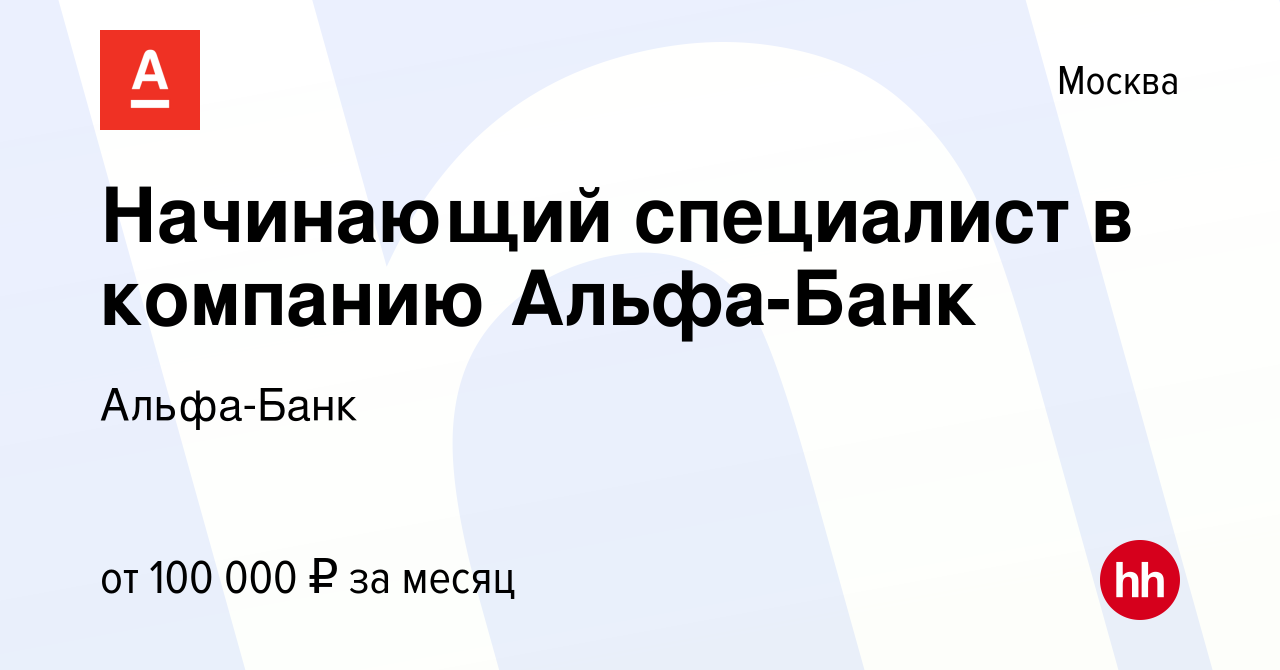 А

Москва

Начинающий специалист в компанию Альфа-Банк

Альфа-Банк

от 100 000 ₽ за месяц

hh